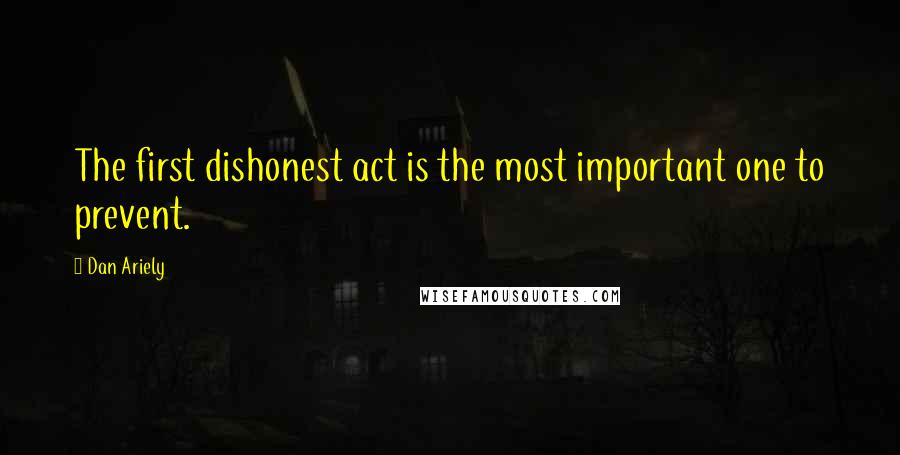 The first dishonest act is the most important one to prevent.

Dan Ariely

WISEFAMOUSQUOTES.COM